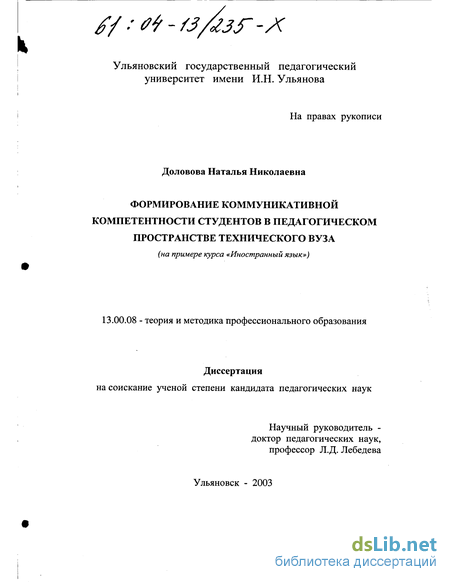 61:04-13/235-X

Ульяновский государственный педагогический университет имени И.Н. Ульянова

На правах рукописи

Доловова Наталья Николаевна

ФОРМИРОВАНИЕ КОММУНИКАТИВНОЙ КОМПЕТЕНТНОСТИ СТУДЕНТОВ В ПЕДАГОГИЧЕСКОМ ПРОСТРАНСТВЕ ТЕХНИЧЕСКОГО ВУЗА

(на примере курса «Иностранный язык»)

13.00.08 - теория и методика профессионального образования

Диссертация

на соискание ученой степени кандидата педагогических наук

Научный руководитель - доктор педагогических наук, профессор Л.Д. Лебедева

Ульяновск - 2003

dsLib.net
библиотека диссертаций